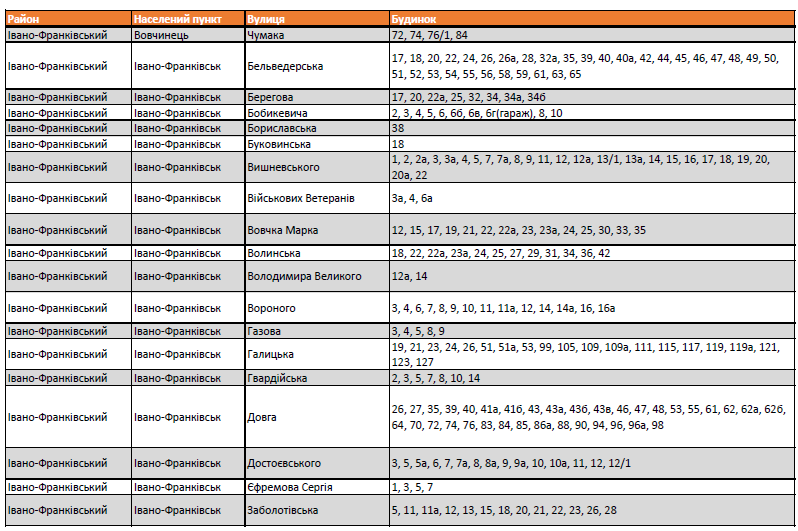 | Район | Населений пункт | Вулиця | Будинок |
|---|---|---|---|
| Івано-Франківський | Вовчинець | Чумака | 72, 74, 76/1, 84 |
| Івано-Франківський | Івано-Франківськ | Бельведерська | 17, 18, 20, 22, 24, 26, 26а, 28, 32а, 35, 39, 40, 40а, 42, 44, 45, 46, 47, 48, 49, 50, 51, 52, 53, 54, 55, 56, 58, 59, 61, 63, 65 |
| Івано-Франківський | Івано-Франківськ | Берегова | 17, 20, 22а, 25, 32, 34, 34а, 34б |
| Івано-Франківський | Івано-Франківськ | Бобикевича | 2, 3, 4, 5, 6, 6б, 6в, 6г(гараж), 8, 10 |
| Івано-Франківський | Івано-Франківськ | Бориславська | 38 |
| Івано-Франківський | Івано-Франківськ | Буковинська | 18 |
| Івано-Франківський | Івано-Франківськ | Вишневського | 1, 2, 2а, 3, 3а, 4, 5, 7, 7а, 8, 9, 11, 12, 12а, 13/1, 13а, 14, 15, 16, 17, 18, 19, 20, 20а, 22 |
| Івано-Франківський | Івано-Франківськ | Військових Ветеранів | 3а, 4, 6а |
| Івано-Франківський | Івано-Франківськ | Вовчка Марка | 12, 15, 17, 19, 21, 22, 22а, 23, 23а, 24, 25, 30, 33, 35 |
| Івано-Франківський | Івано-Франківськ | Волинська | 18, 22, 22а, 23а, 24, 25, 27, 29, 31, 34, 36, 42 |
| Івано-Франківський | Івано-Франківськ | Володимира Великого | 12а, 14 |
| Івано-Франківський | Івано-Франківськ | Вороного | 3, 4, 6, 7, 8, 9, 10, 11, 11а, 12, 14, 14а, 16, 16а |
| Івано-Франківський | Івано-Франківськ | Газова | 3, 4, 5, 8, 9 |
| Івано-Франківський | Івано-Франківськ | Галицька | 19, 21, 23, 24, 26, 51, 51а, 53, 99, 105, 109, 109а, 111, 115, 117, 119, 119а, 121, 123, 127 |
| Івано-Франківський | Івано-Франківськ | Гвардійська | 2, 3, 5, 7, 8, 10, 14 |
| Івано-Франківський | Івано-Франківськ | Довга | 26, 27, 35, 39, 40, 41а, 41б, 43, 43а, 43б, 43в, 46, 47, 48, 53, 55, 61, 62, 62а, 62б, 64, 70, 72, 74, 76, 83, 84, 85, 86а, 88, 90, 94, 96, 96а, 98 |
| Івано-Франківський | Івано-Франківськ | Достоєвського | 3, 5, 5а, 6, 7, 7а, 8, 8а, 9, 9а, 10, 10а, 11, 12, 12/1 |
| Івано-Франківський | Івано-Франківськ | Єфремова Сергія | 1, 3, 5, 7 |
| Івано-Франківський | Івано-Франківськ | Заболотівська | 5, 11, 11а, 12, 13, 15, 18, 20, 21, 22, 23, 26, 28 |